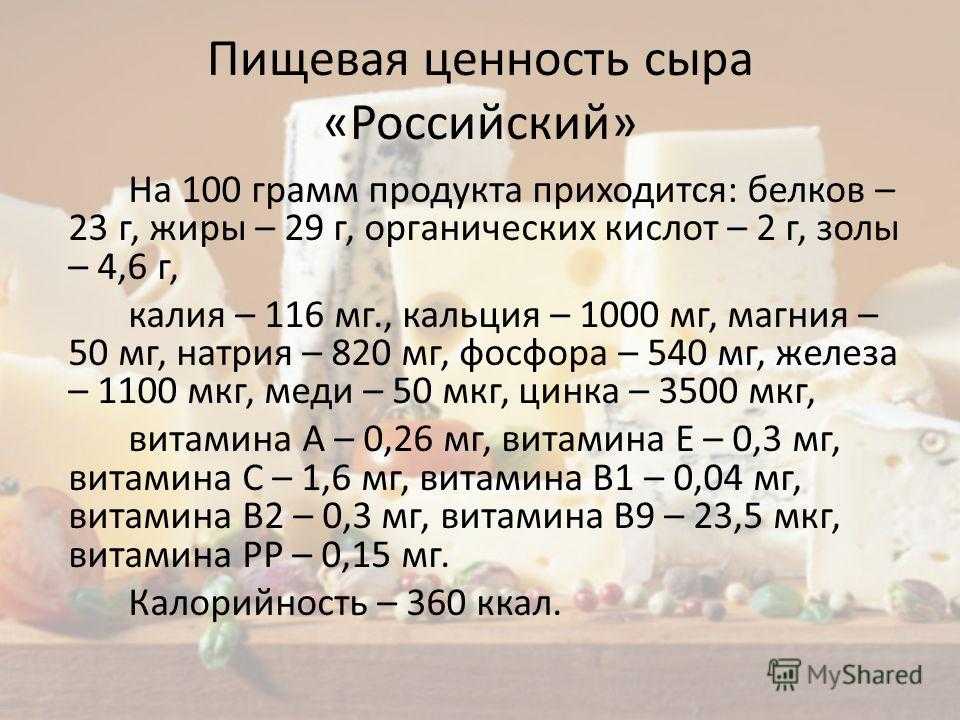 Пищевая ценность сыра «Российский»

На 100 грамм продукта приходится: белков – 23 г, жиры – 29 г, органических кислот – 2 г, золы – 4,6 г,

калия – 116 мг., кальция – 1000 мг, магния – 50 мг, натрия – 820 мг, фосфора – 540 мг, железа – 1100 мкг, меди – 50 мкг, цинка – 3500 мкг,

витамина А – 0,26 мг, витамина Е – 0,3 мг, витамина С – 1,6 мг, витамина В1 – 0,04 мг, витамина В2 – 0,3 мг, витамина В9 – 23,5 мкг, витамина РР – 0,15 мг.

Калорийность – 360 ккал.

MyShared